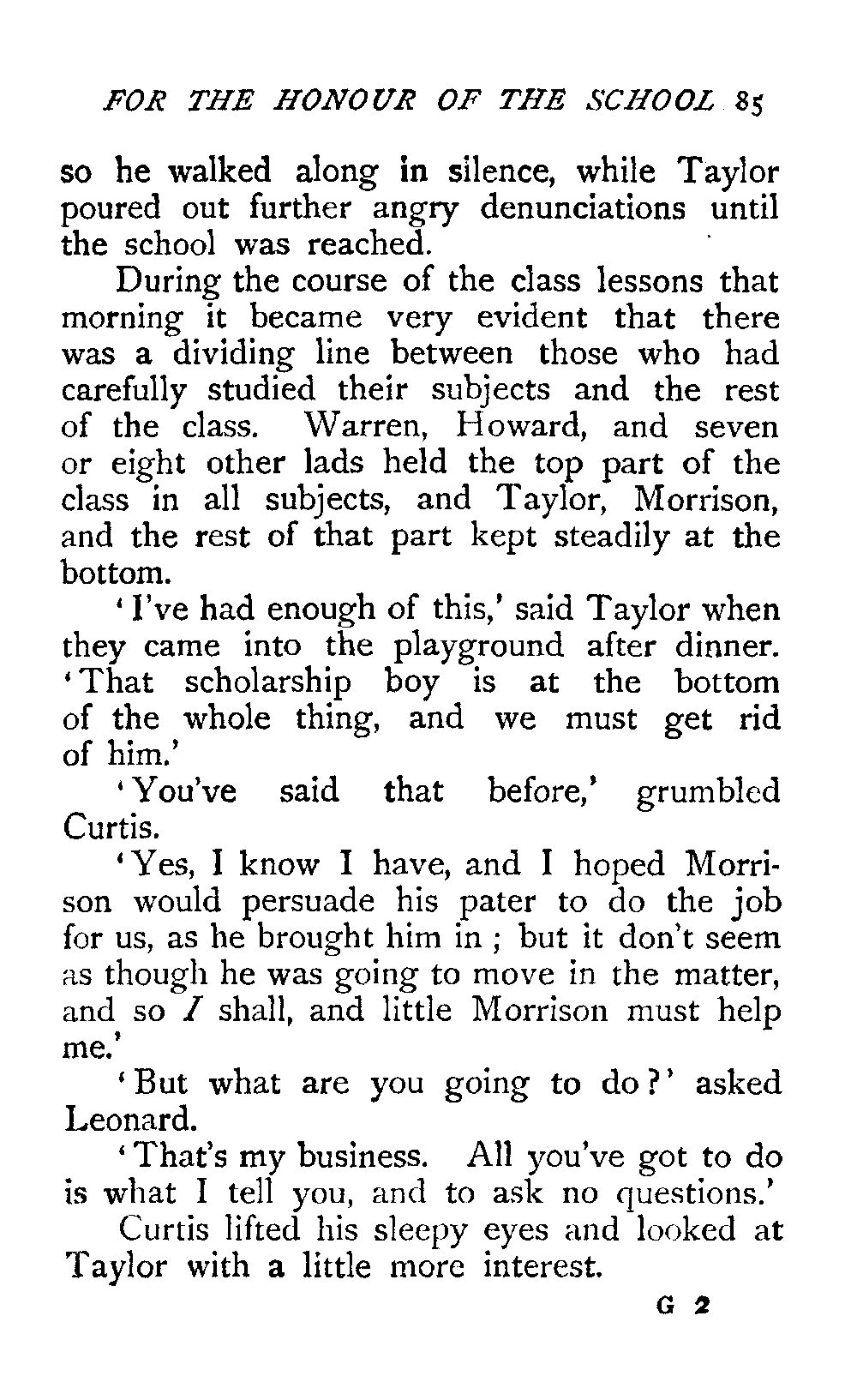 FOR THE HONOUR OF THE SCHOOL 85

so he walked along in silence, while Taylor poured out further angry denunciations until the school was reached.

During the course of the class lessons that morning it became very evident that there was a dividing line between those who had carefully studied their subjects and the rest of the class. Warren, Howard, and seven or eight other lads held the top part of the class in all subjects, and Taylor, Morrison, and the rest of that part kept steadily at the bottom.

'I've had enough of this,' said Taylor when they came into the playground after dinner. 'That scholarship boy is at the bottom of the whole thing, and we must get rid of him.'

'You've said that before,' grumbled Curtis.

'Yes, I know I have, and I hoped Morrison would persuade his pater to do the job for us, as he brought him in ; but it don't seem as though he was going to move in the matter, and so I shall, and little Morrison must help me.'

'But what are you going to do?' asked Leonard.

'That's my business. All you've got to do is what I tell you, and to ask no questions.'

Curtis lifted his sleepy eyes and looked at Taylor with a little more interest.

G 2